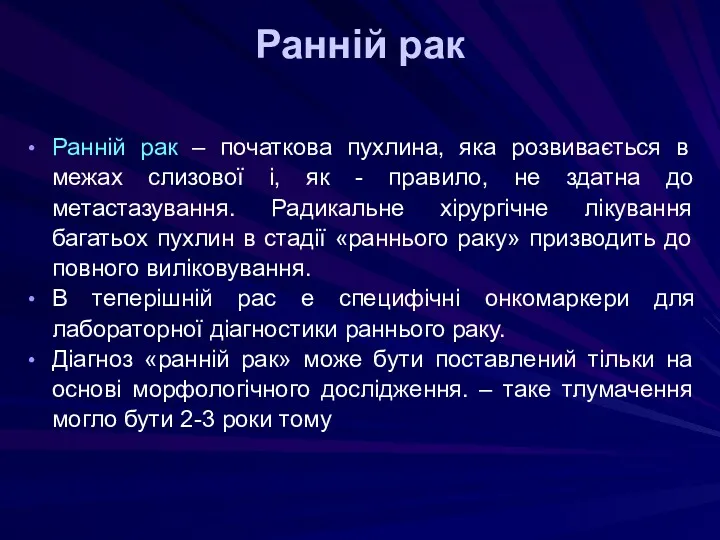 Ранній рак

• Ранній рак – початкова пухлина, яка розвивається в межах слизової і, як - правило, не здатна до метастазування. Радикальне хірургічне лікування багатьох пухлин в стадії «раннього раку» призводить до повного виліковування.
• В теперішній рас е специфічні онкомаркери для лабораторної діагностики раннього раку.
• Діагноз «ранній рак» може бути поставлений тільки на основі морфологічного дослідження. – таке тлумачення могло бути 2-3 роки тому